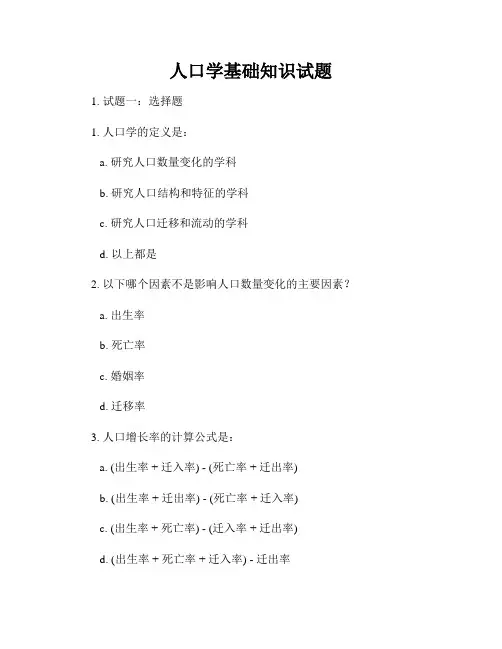 人口学基础知识试题

1. 试题一：选择题

1. 人口学的定义是：

a. 研究人口数量变化的学科

b. 研究人口结构和特征的学科

c. 研究人口迁移和流动的学科

d. 以上都是

2. 以下哪个因素不是影响人口数量变化的主要因素？

a. 出生率

b. 死亡率

c. 婚姻率

d. 迁移率

3. 人口增长率的计算公式是：

a. (出生率 + 迁入率) - (死亡率 + 迁出率)

b. (出生率 + 迁出率) - (死亡率 + 迁入率)

c. (出生率 + 死亡率) - (迁入率 + 迁出率)

d. (出生率 + 死亡率 + 迁入率) - 迁出率